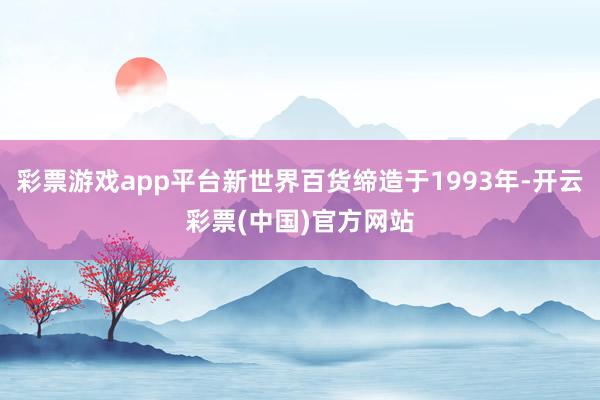 彩票游戏app平台新世界百货缔造于1993年-开云彩票(中国)官方网站